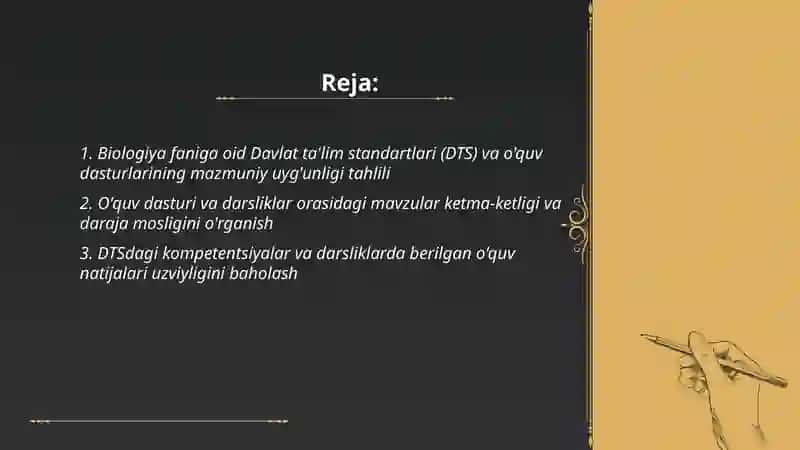 Reja:

1. Biologiya faniga oid Davlat ta'lim standartlari (DTS) va o'quv dasturlarining mazmuniy uyg'unligi tahlili

2. O'quv dasturi va darsliklar orasidagi mavzular ketma-ketligi va daraja mosligini o'rganish

3. DTSdagi kompetentsiyalar va darsliklarda berilgan o'quv natijalari uzviyligini baholash